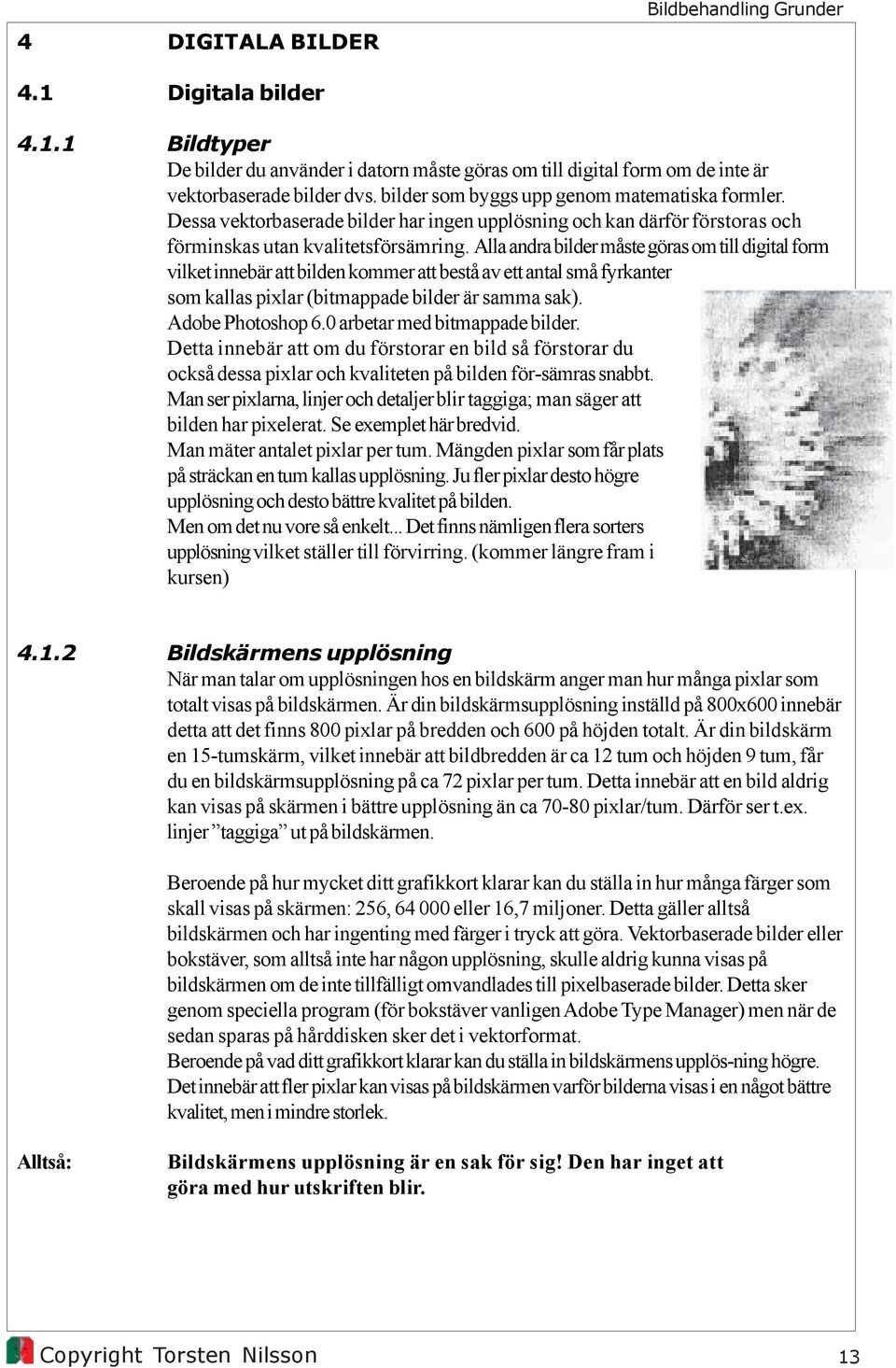 Bildbehandling Grunder

4 DIGITALA BILDER

4.1 Digitala bilder

4.1.1 Bildtyper

De bilder du använder i datorn måste göras om till digital form om de inte är vektorbaserade bilder dvs. bilder som byggs upp genom matematiska formler. Dessa vektorbaserade bilder har ingen upplösning och kan därför förstoras och förminskas utan kvalitetsförsämring. Alla andra bilder måste göras om till digital form vilket innebär att bilden kommer att bestå av ett antal små fyrkanter som kallas pixlar (bitmappade bilder är samma sak). Adobe Photoshop 6.0 arbetar med bitmappade bilder. Detta innebär att om du förstorar en bild så förstorar du också dessa pixlar och kvaliteten på bilden för-sämras snabbt. Man ser pixlarna, linjer och detaljer blir taggiga; man säger att bilden har pixelerat. Se exemplet här bredvid. Man mäter antalet pixlar per tum. Mängden pixlar som får plats på sträckan en tum kallas upplösning. Ju fler pixlar desto högre upplösning och desto bättre kvalitet på bilden. Men om det nu vore så enkelt... Det finns nämligen flera sorters upplösning vilket ställer till förvirring. (kommer längre fram i kursen)

4.1.2 Bildskärmens upplösning

När man talar om upplösningen hos en bildskärm anger man hur många pixlar som totalt visas på bildskärmen. Är din bildskärmsupplösning inställd på 800x600 innebär detta att det finns 800 pixlar på bredden och 600 på höjden totalt. Är din bildskärm en 15-tumskärm, vilket innebär att bildbredden är ca 12 tum och höjden 9 tum, får du en bildskärmsupplösning på ca 72 pixlar per tum. Detta innebär att en bild aldrig kan visas på skärmen i bättre upplösning än ca 70-80 pixlar/tum. Därför ser t.ex. linjer ”taggiga” ut på bildskärmen.

Beroende på hur mycket ditt grafikkort klarar kan du ställa in hur många färger som skall visas på skärmen: 256, 64 000 eller 16,7 miljoner. Detta gäller alltså bildskärmen och har ingenting med färger i tryck att göra. Vektorbaserade bilder eller bokstäver, som alltså inte har någon upplösning, skulle aldrig kunna visas på bildskärmen om de inte tillfälligt omvandlades till pixelbaserade bilder. Detta sker genom speciella program (för bokstäver vanligen Adobe Type Manager) men när de sedan sparas på hårddisken sker det i vektorformat.
Beroende på vad ditt grafikkort klarar kan du ställa in bildskärmens upplös-ning högre. Det innebär att fler pixlar kan visas på bildskärmen varför bilderna visas i en något bättre kvalitet, men i mindre storlek.

Alltså: Bildskärmens upplösning är en sak för sig! Den har inget att göra med hur utskriften blir.

Copyright Torsten Nilsson 13